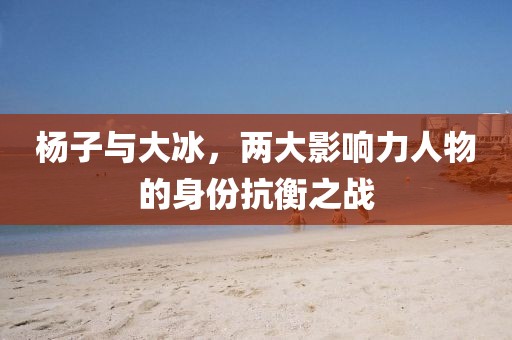 杨子与大冰，两大影响力人物的身份抗衡之战